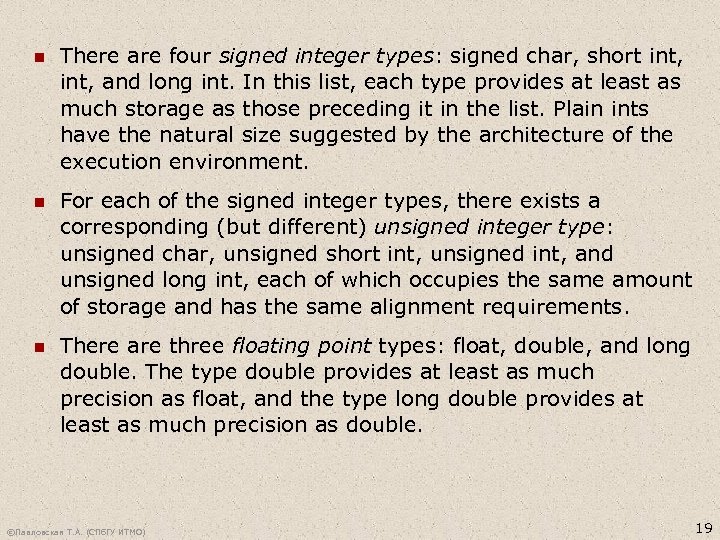 There are four signed integer types: signed char, short int, int, and long int. In this list, each type provides at least as much storage as those preceding it in the list. Plain ints have the natural size suggested by the architecture of the execution environment.

For each of the signed integer types, there exists a corresponding (but different) unsigned integer type: unsigned char, unsigned short int, unsigned int, and unsigned long int, each of which occupies the same amount of storage and has the same alignment requirements.

There are three floating point types: float, double, and long double. The type double provides at least as much precision as float, and the type long double provides at least as much precision as double.

©Павловская Т.А. (СПбГУ ИТМО)

19